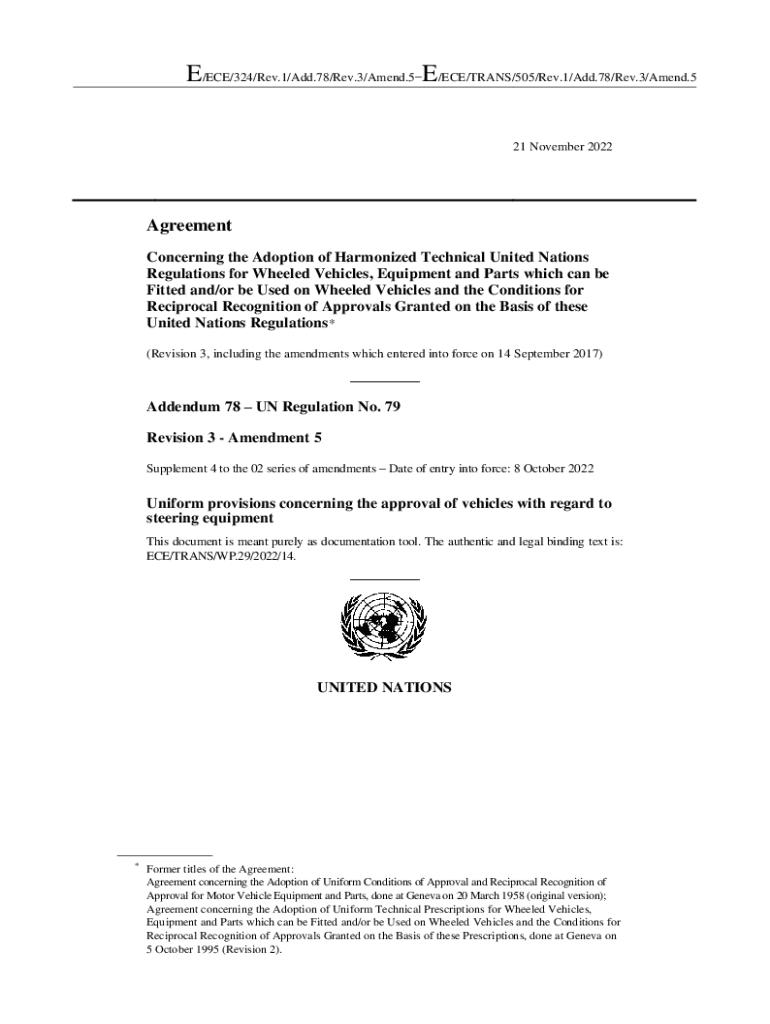 E/ECE/324/Rev.1/Add.78/Rev.3/Amend.5−E/ECE/TRANS/505/Rev.1/Add.78/Rev.3/Amend.5

21 November 2022

Agreement

Concerning the Adoption of Harmonized Technical United Nations Regulations for Wheeled Vehicles, Equipment and Parts which can be Fitted and/or be Used on Wheeled Vehicles and the Conditions for Reciprocal Recognition of Approvals Granted on the Basis of these United Nations Regulations*

(Revision 3, including the amendments which entered into force on 14 September 2017)

Addendum 78 – UN Regulation No. 79

Revision 3 - Amendment 5

Supplement 4 to the 02 series of amendments – Date of entry into force: 8 October 2022

Uniform provisions concerning the approval of vehicles with regard to steering equipment

This document is meant purely as documentation tool. The authentic and legal binding text is: ECE/TRANS/WP.29/2022/14.

UNITED NATIONS

* Former titles of the Agreement:
Agreement concerning the Adoption of Uniform Conditions of Approval and Reciprocal Recognition of Approval for Motor Vehicle Equipment and Parts, done at Geneva on 20 March 1958 (original version);
Agreement concerning the Adoption of Uniform Technical Prescriptions for Wheeled Vehicles, Equipment and Parts which can be Fitted and/or be Used on Wheeled Vehicles and the Conditions for Reciprocal Recognition of Approvals Granted on the Basis of these Prescriptions, done at Geneva on 5 October 1995 (Revision 2).